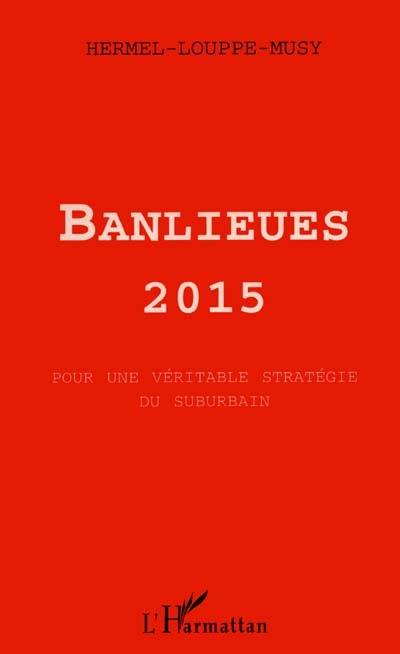 HERMEL-LOUPPE-MUSY

BANLIEUES
2015

POUR UNE VÉRITABLE STRATÉGIE
DU SUBURBAIN

L'Harmattan